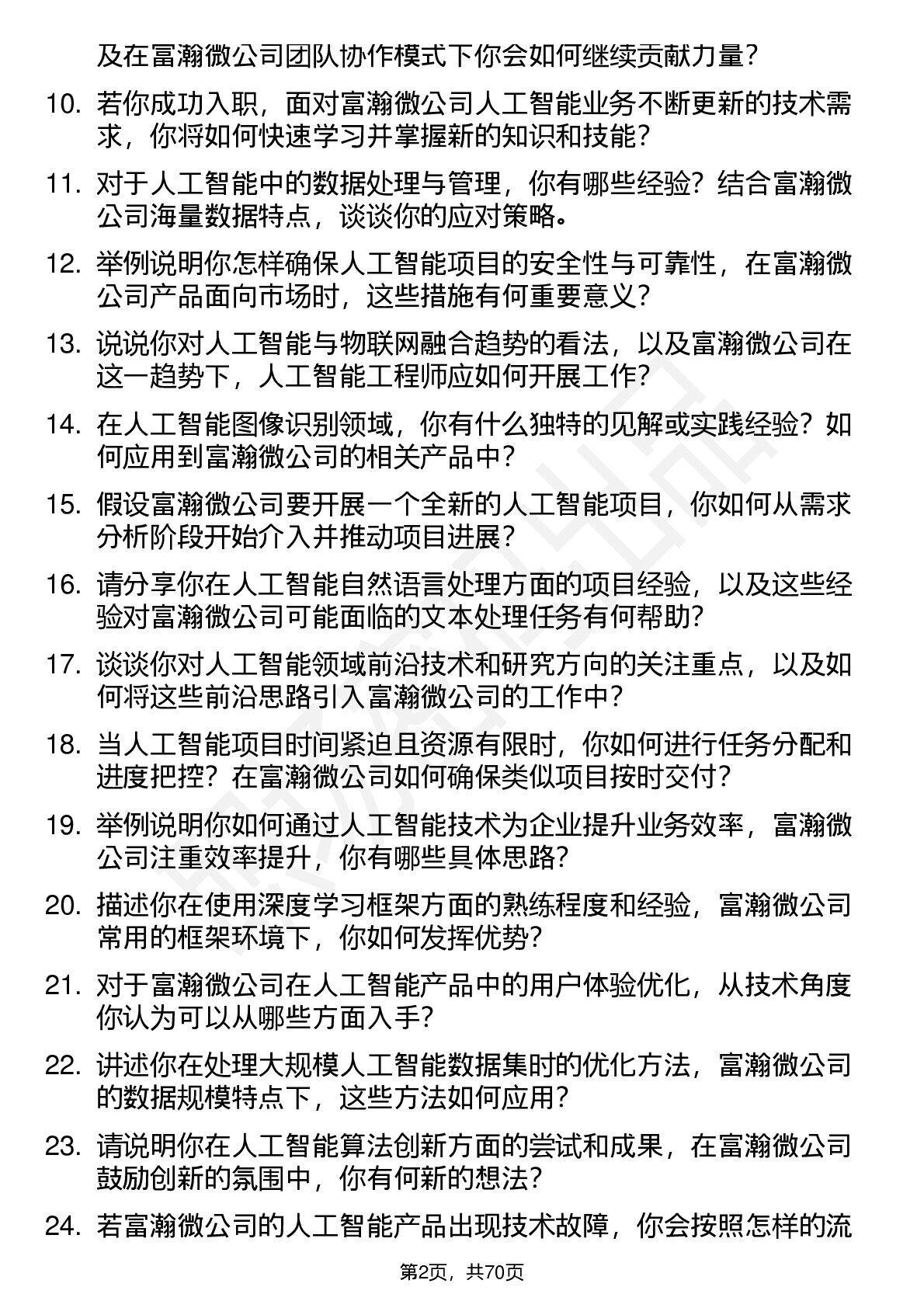 及在富瀚微公司团队协作模式下你会如何继续贡献力量？

10. 若你成功入职，面对富瀚微公司人工智能业务不断更新的技术需求，你将如何快速学习并掌握新的知识和技能？

11. 对于人工智能中的数据处理与管理，你有哪些经验？结合富瀚微公司海量数据特点，谈谈你的应对策略。

12. 举例说明你怎样确保人工智能项目的安全性与可靠性，在富瀚微公司产品面向市场时，这些措施有何重要意义？

13. 说说你对人工智能与物联网融合趋势的看法，以及富瀚微公司在这一趋势下，人工智能工程师应如何开展工作？

14. 在人工智能图像识别领域，你有什么独特的见解或实践经验？如何应用到富瀚微公司的相关产品中？

15. 假设富瀚微公司要开展一个全新的人工智能项目，你如何从需求分析阶段开始介入并推动项目进展？

16. 请分享你在人工智能自然语言处理方面的项目经验，以及这些经验对富瀚微公司可能面临的文本处理任务有何帮助？

17. 谈谈你对人工智能领域前沿技术和研究方向的关注重点，以及如何将这些前沿思路引入富瀚微公司的工作中？

18. 当人工智能项目时间紧迫且资源有限时，你如何进行任务分配和进度把控？在富瀚微公司如何确保类似项目按时交付？

19. 举例说明你如何通过人工智能技术为企业提升业务效率，富瀚微公司注重效率提升，你有哪些具体思路？

20. 描述你在使用深度学习框架方面的熟练程度和经验，富瀚微公司常用的框架环境下，你如何发挥优势？

21. 对于富瀚微公司在人工智能产品中的用户体验优化，从技术角度你认为可以从哪些方面入手？

22. 讲述你在处理大规模人工智能数据集时的优化方法，富瀚微公司的数据规模特点下，这些方法如何应用？

23. 请说明你在人工智能算法创新方面的尝试和成果，在富瀚微公司鼓励创新的氛围中，你有何新的想法？

24. 若富瀚微公司的人工智能产品出现技术故障，你会按照怎样的流

第2页，共70页